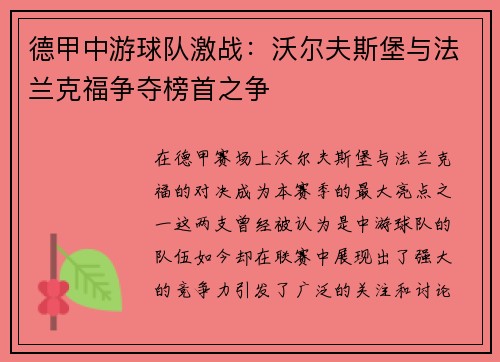 德甲中游球队激战：沃尔夫斯堡与法兰克福争夺榜首之争

在德甲赛场上沃尔夫斯堡与法兰克福的对决成为本赛季的最大亮点之一这两支曾经被认为是中游球队的队伍如今却在联赛中展现出了强大的竞争力引发了广泛的关注和讨论